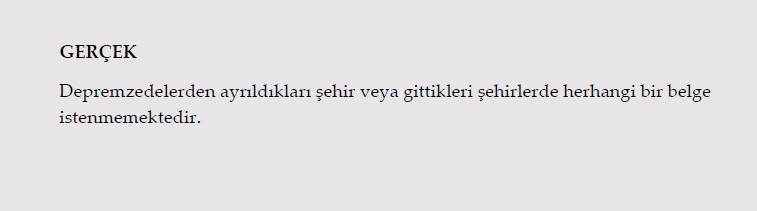 GERÇEK

Depremzedelerden ayrıldıkları şehir veya gittikleri şehirlerde herhangi bir belge istenmemektedir.